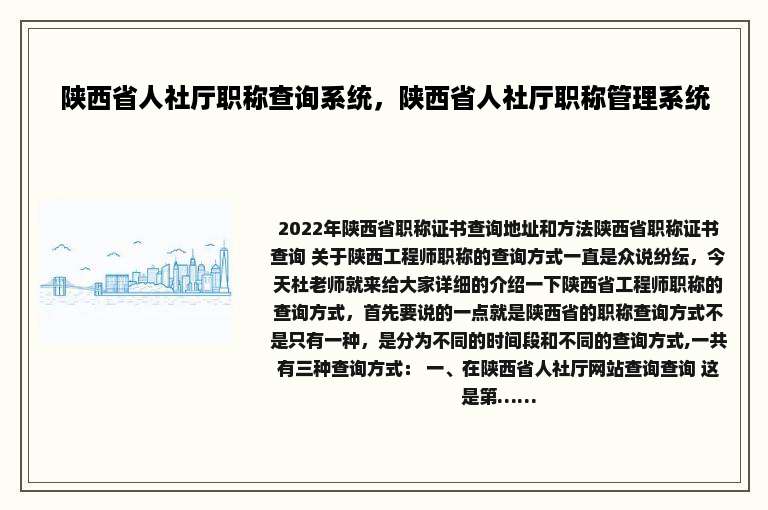 陕西省人社厅职称查询系统，陕西省人社厅职称管理系统

2022年陕西省职称证书查询地址和方法陕西省职称证书查询 关于陕西工程师职称的查询方式一直是众说纷纭，今天杜老师就来给大家详细的介绍一下陕西省工程师职称的查询方式，首先要说的一点就是陕西省的职称查询方式不是只有一种，是分为不同的时间段和不同的查询方式,一共有三种查询方式： 一、在陕西省人社厅网站查询查询 这是第……